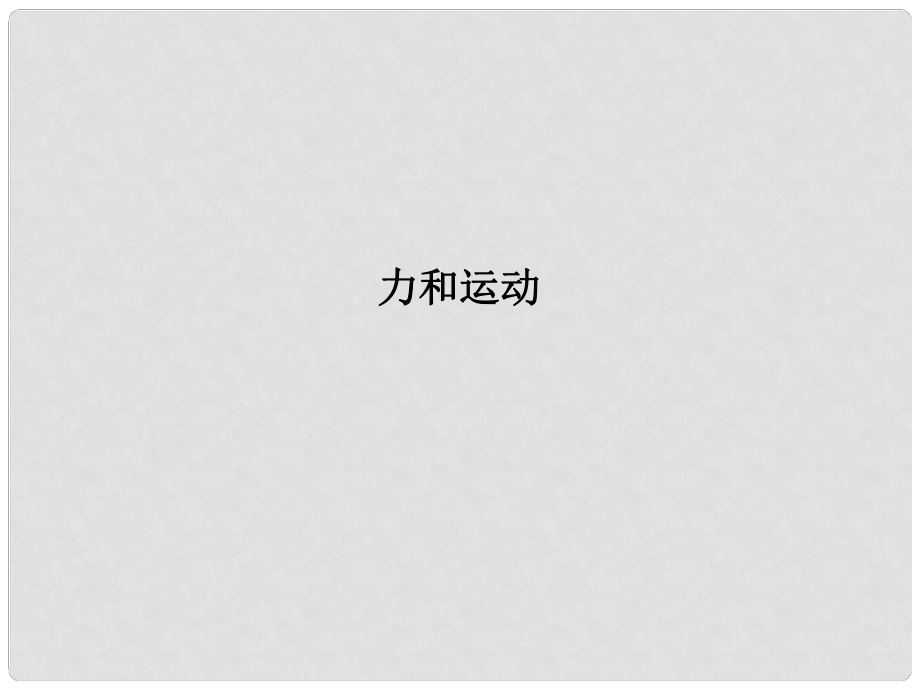 力和运动